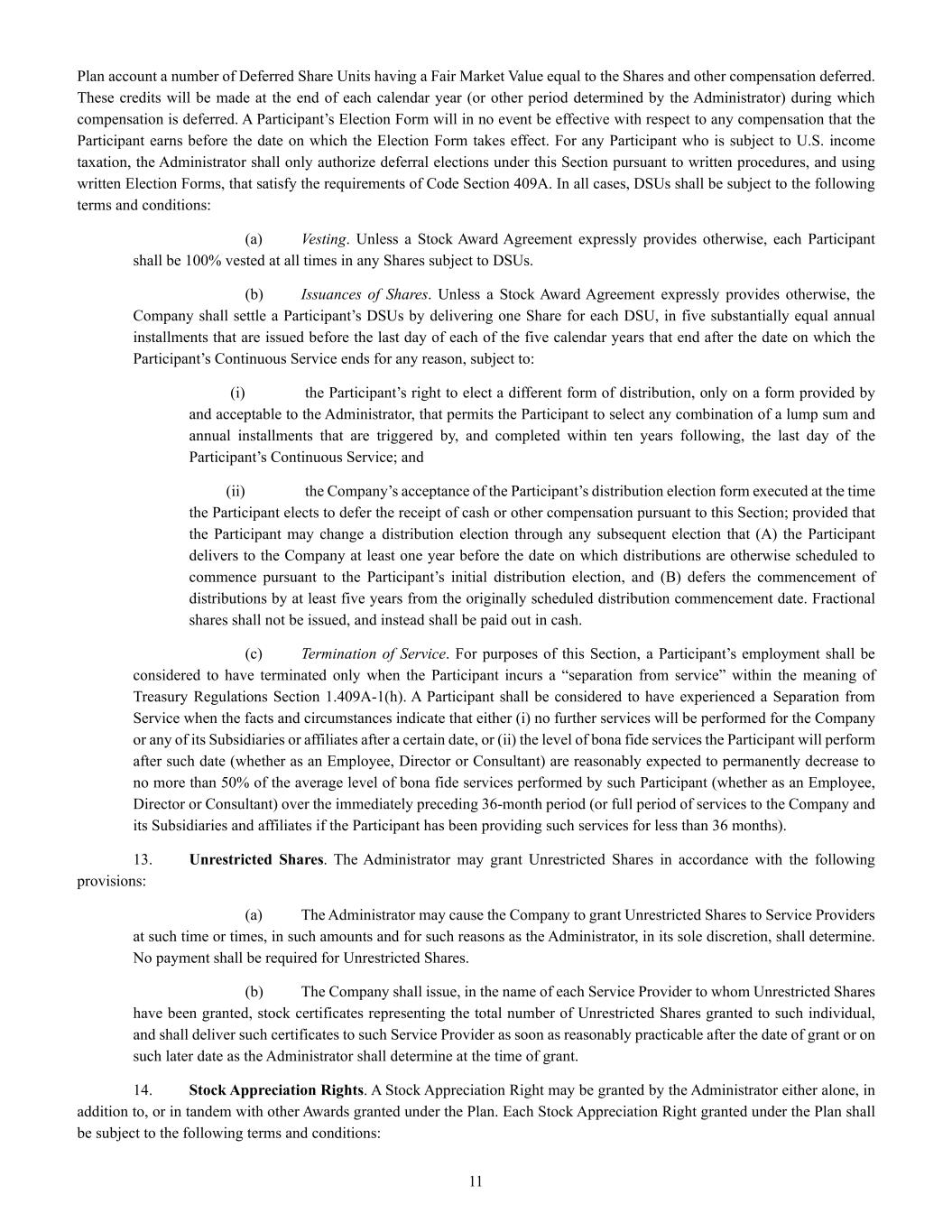 Plan account a number of Deferred Share Units having a Fair Market Value equal to the Shares and other compensation deferred. These credits will be made at the end of each calendar year (or other period determined by the Administrator) during which compensation is deferred. A Participant's Election Form will in no event be effective with respect to any compensation that the Participant earns before the date on which the Election Form takes effect. For any Participant who is subject to U.S. income taxation, the Administrator shall only authorize deferral elections under this Section pursuant to written procedures, and using written Election Forms, that satisfy the requirements of Code Section 409A. In all cases, DSUs shall be subject to the following terms and conditions:

(a) Vesting. Unless a Stock Award Agreement expressly provides otherwise, each Participant shall be 100% vested at all times in any Shares subject to DSUs.

(b) Issuances of Shares. Unless a Stock Award Agreement expressly provides otherwise, the Company shall settle a Participant's DSUs by delivering one Share for each DSU, in five substantially equal annual installments that are issued before the last day of each of the five calendar years that end after the date on which the Participant's Continuous Service ends for any reason, subject to:

(i) the Participant's right to elect a different form of distribution, only on a form provided by and acceptable to the Administrator, that permits the Participant to select any combination of a lump sum and annual installments that are triggered by, and completed within ten years following, the last day of the Participant's Continuous Service; and

(ii) the Company's acceptance of the Participant's distribution election form executed at the time the Participant elects to defer the receipt of cash or other compensation pursuant to this Section; provided that the Participant may change a distribution election through any subsequent election that (A) the Participant delivers to the Company at least one year before the date on which distributions are otherwise scheduled to commence pursuant to the Participant's initial distribution election, and (B) defers the commencement of distributions by at least five years from the originally scheduled distribution commencement date. Fractional shares shall not be issued, and instead shall be paid out in cash.

(c) Termination of Service. For purposes of this Section, a Participant's employment shall be considered to have terminated only when the Participant incurs a "separation from service" within the meaning of Treasury Regulations Section 1.409A-1(h). A Participant shall be considered to have experienced a Separation from Service when the facts and circumstances indicate that either (i) no further services will be performed for the Company or any of its Subsidiaries or affiliates after a certain date, or (ii) the level of bona fide services the Participant will perform after such date (whether as an Employee, Director or Consultant) are reasonably expected to permanently decrease to no more than 50% of the average level of bona fide services performed by such Participant (whether as an Employee, Director or Consultant) over the immediately preceding 36-month period (or full period of services to the Company and its Subsidiaries and affiliates if the Participant has been providing such services for less than 36 months).

13. Unrestricted Shares. The Administrator may grant Unrestricted Shares in accordance with the following provisions:

(a) The Administrator may cause the Company to grant Unrestricted Shares to Service Providers at such time or times, in such amounts and for such reasons as the Administrator, in its sole discretion, shall determine. No payment shall be required for Unrestricted Shares.

(b) The Company shall issue, in the name of each Service Provider to whom Unrestricted Shares have been granted, stock certificates representing the total number of Unrestricted Shares granted to such individual, and shall deliver such certificates to such Service Provider as soon as reasonably practicable after the date of grant or on such later date as the Administrator shall determine at the time of grant.

14. Stock Appreciation Rights. A Stock Appreciation Right may be granted by the Administrator either alone, in addition to, or in tandem with other Awards granted under the Plan. Each Stock Appreciation Right granted under the Plan shall be subject to the following terms and conditions:

11